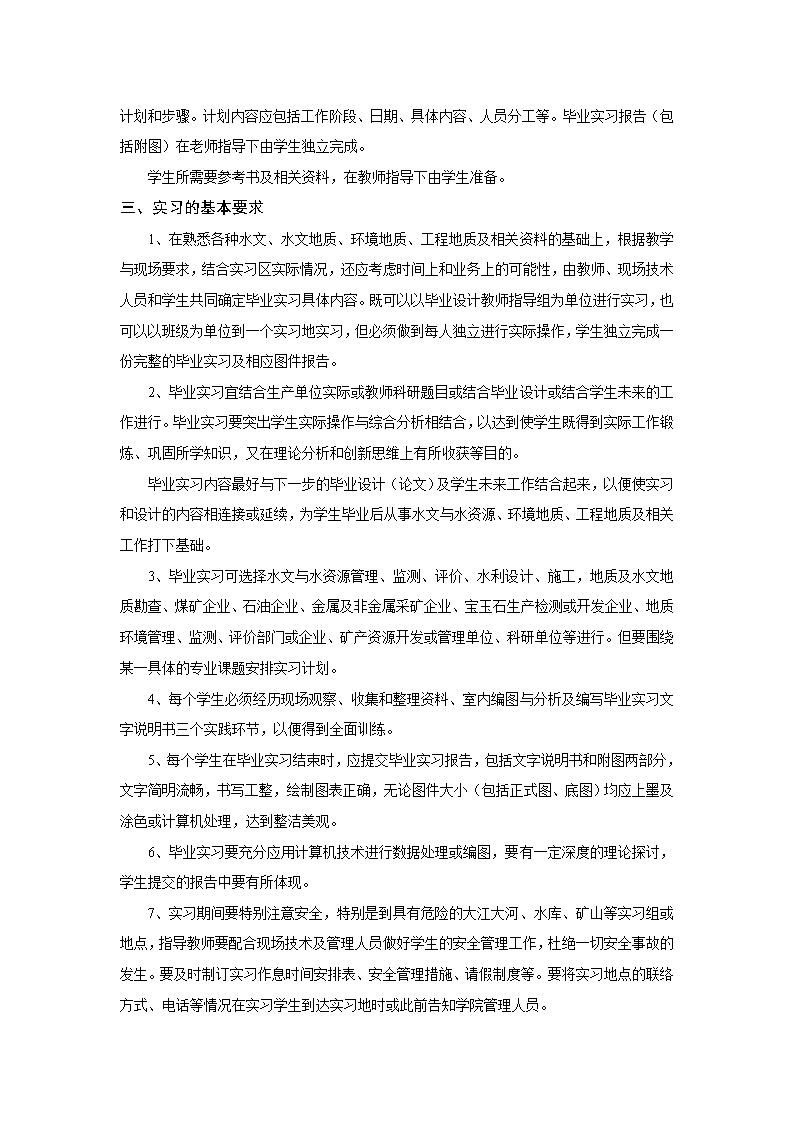 计划和步骤。计划内容应包括工作阶段、日期、具体内容、人员分工等。毕业实习报告（包括附图）在老师指导下由学生独立完成。

学生所需要参考书及相关资料，在教师指导下由学生准备。

三、实习的基本要求

1、在熟悉各种水文、水文地质、环境地质、工程地质及相关资料的基础上，根据教学与现场要求，结合实习区实际情况，还应考虑时间上和业务上的可能性，由教师、现场技术人员和学生共同确定毕业实习具体内容。既可以以毕业设计教师指导组为单位进行实习，也可以以班级为单位到一个实习地实习，但必须做到每人独立进行实际操作，学生独立完成一份完整的毕业实习及相应图件报告。

2、毕业实习宜结合生产单位实际或教师科研题目或结合毕业设计或结合学生未来的工作进行。毕业实习要突出学生实际操作与综合分析相结合，以达到使学生既得到实际工作锻炼、巩固所学知识，又在理论分析和创新思维上有所收获等目的。

毕业实习内容最好与下一步的毕业设计（论文）及学生未来工作结合起来，以便使实习和设计的内容相连接或延续，为学生毕业后从事水文与水资源、环境地质、工程地质及相关工作打下基础。

3、毕业实习可选择水文与水资源管理、监测、评价、水利设计、施工，地质及水文地质勘查、煤矿企业、石油企业、金属及非金属采矿企业、宝玉石生产检测或开发企业、地质环境管理、监测、评价部门或企业、矿产资源开发或管理单位、科研单位等进行。但要围绕某一具体的专业课题安排实习计划。

4、每个学生必须经历现场观察、收集和整理资料、室内编图与分析及编写毕业实习文字说明书三个实践环节，以便得到全面训练。

5、每个学生在毕业实习结束时，应提交毕业实习报告，包括文字说明书和附图两部分，文字简明流畅，书写工整，绘制图表正确，无论图件大小（包括正式图、底图）均应上墨及涂色或计算机处理，达到整洁美观。

6、毕业实习要充分应用计算机技术进行数据处理或编图，要有一定深度的理论探讨，学生提交的报告中要有所体现。

7、实习期间要特别注意安全，特别是到具有危险的大江大河、水库、矿山等实习组或地点，指导教师要配合现场技术及管理人员做好学生的安全管理工作，杜绝一切安全事故的发生。要及时制订实习作息时间安排表、安全管理措施、请假制度等。要将实习地点的联络方式、电话等情况在实习学生到达实习地时或此前告知学院管理人员。